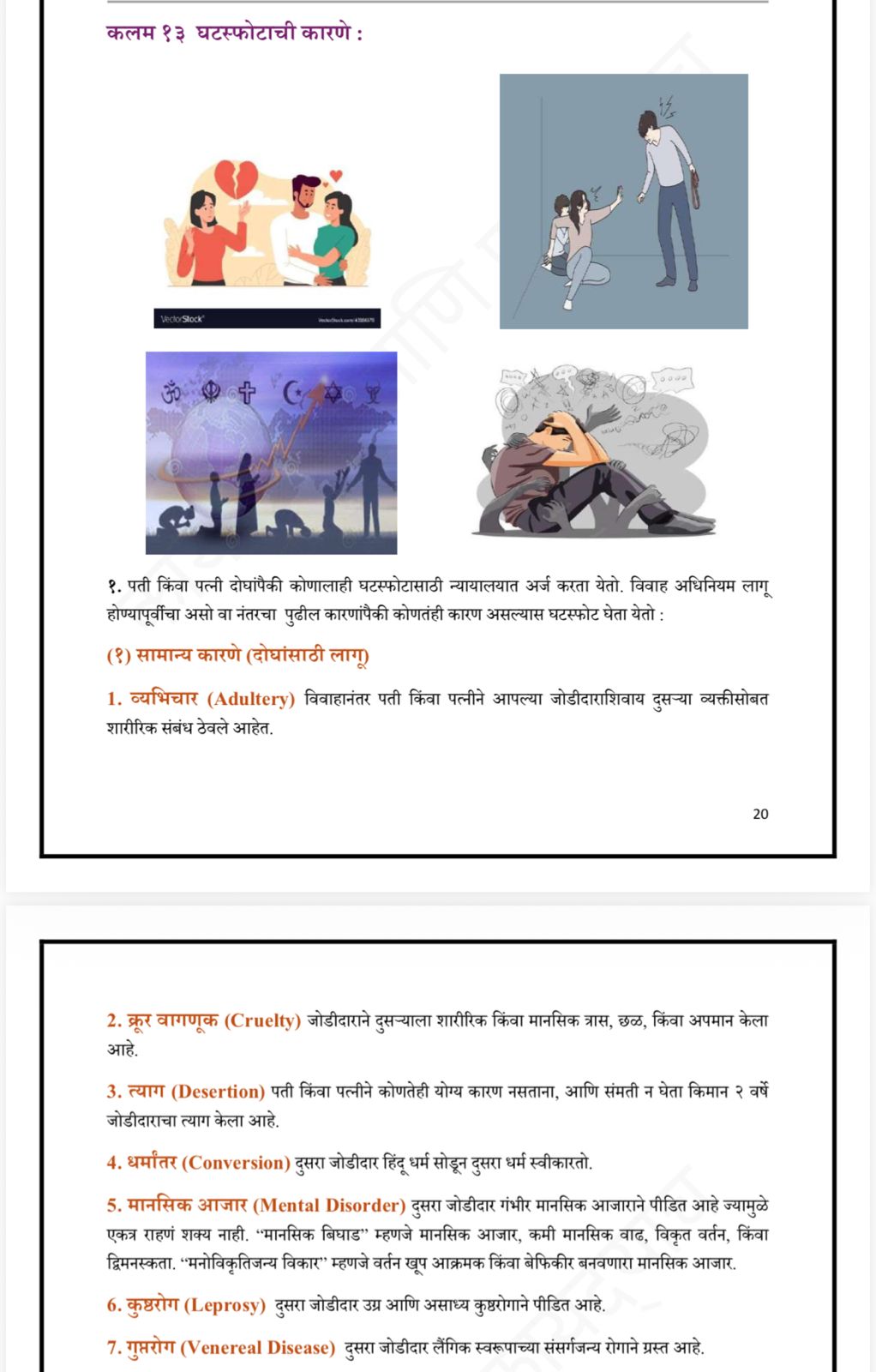 कलम १३ घटस्फोटाची कारणे :

VectorStock

१. पती किंवा पत्नी दोघांपैकी कोणालाही घटस्फोटासाठी न्यायालयात अर्ज करता येतो. विवाह अधिनियम लागू होण्यापूर्वीचा असो वा नंतरचा पुढील कारणांपैकी कोणतंही कारण असल्यास घटस्फोट घेता येतो :

(१) सामान्य कारणे (दोघांसाठी लागू)

1. व्यभिचार (Adultery) विवाहानंतर पती किंवा पत्नीने आपल्या जोडीदाराशिवाय दुसऱ्या व्यक्तीसोबत शारीरिक संबंध ठेवले आहेत.

20

2. क्रूर वागणूक (Cruelty) जोडीदाराने दुसऱ्याला शारीरिक किंवा मानसिक त्रास, छळ, किंवा अपमान केला आहे.

3. त्याग (Desertion) पती किंवा पत्नीने कोणतेही योग्य कारण नसताना, आणि संमती न घेता किमान २ वर्षे जोडीदाराचा त्याग केला आहे.

4. धर्मांतर (Conversion) दुसरा जोडीदार हिंदू धर्म सोडून दुसरा धर्म स्वीकारतो.

5. मानसिक आजार (Mental Disorder) दुसरा जोडीदार गंभीर मानसिक आजाराने पीडित आहे ज्यामुळे एकत्र राहणं शक्य नाही. "मानसिक बिघाड" म्हणजे मानसिक आजार, कमी मानसिक वाढ, विकृत वर्तन, किंवा द्विमनस्कता. "मनोविकृतिजन्य विकार" म्हणजे वर्तन खूप आक्रमक किंवा बेफिकीर बनवणारा मानसिक आजार.

6. कुष्ठरोग (Leprosy) दुसरा जोडीदार उग्र आणि असाध्य कुष्ठरोगाने पीडित आहे.

7. गुप्तरोग (Venereal Disease) दुसरा जोडीदार लैंगिक स्वरूपाच्या संसर्गजन्य रोगाने ग्रस्त आहे.